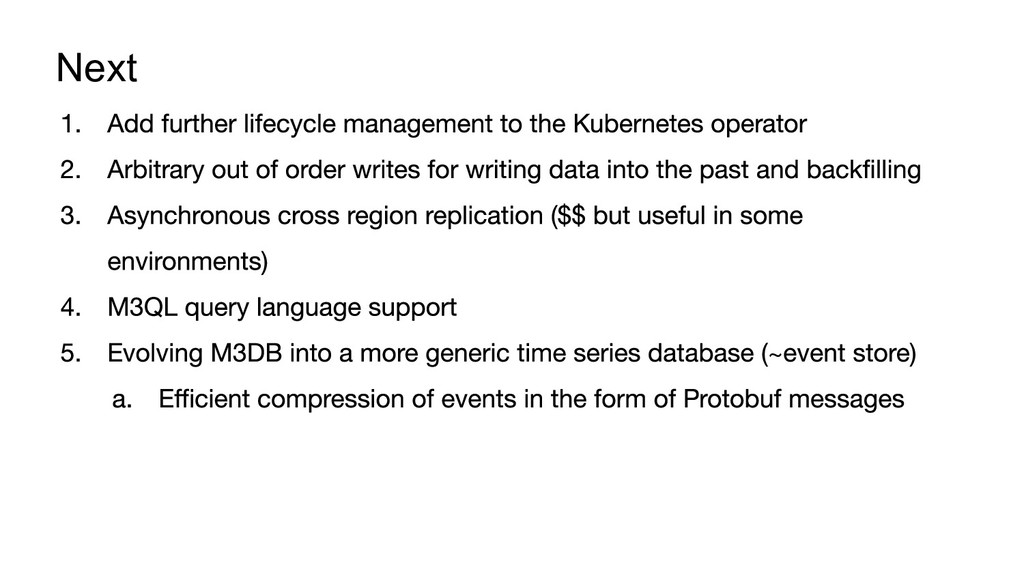 Next

1. Add further lifecycle management to the Kubernetes operator
2. Arbitrary out of order writes for writing data into the past and backfilling
3. Asynchronous cross region replication ($$ but useful in some environments)
4. M3QL query language support
5. Evolving M3DB into a more generic time series database (~event store)
a. Efficient compression of events in the form of Protobuf messages